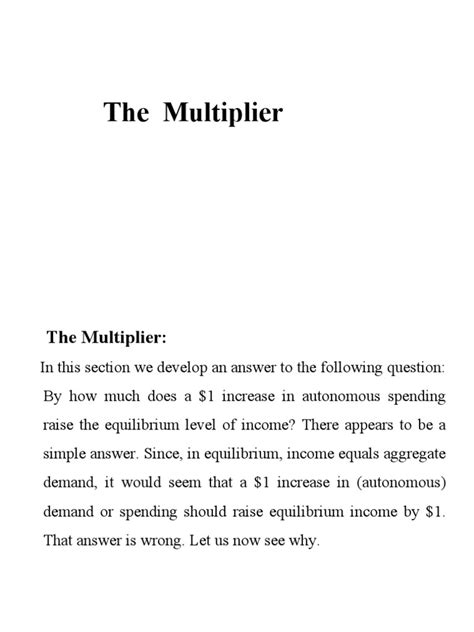 The Multiplier

The Multiplier:

In this section we develop an answer to the following question: By how much does a \$1 increase in autonomous spending raise the equilibrium level of income? There appears to be a simple answer. Since, in equilibrium, income equals aggregate demand, it would seem that a \$1 increase in (autonomous) demand or spending should raise equilibrium income by \$1. That answer is wrong. Let us now see why.